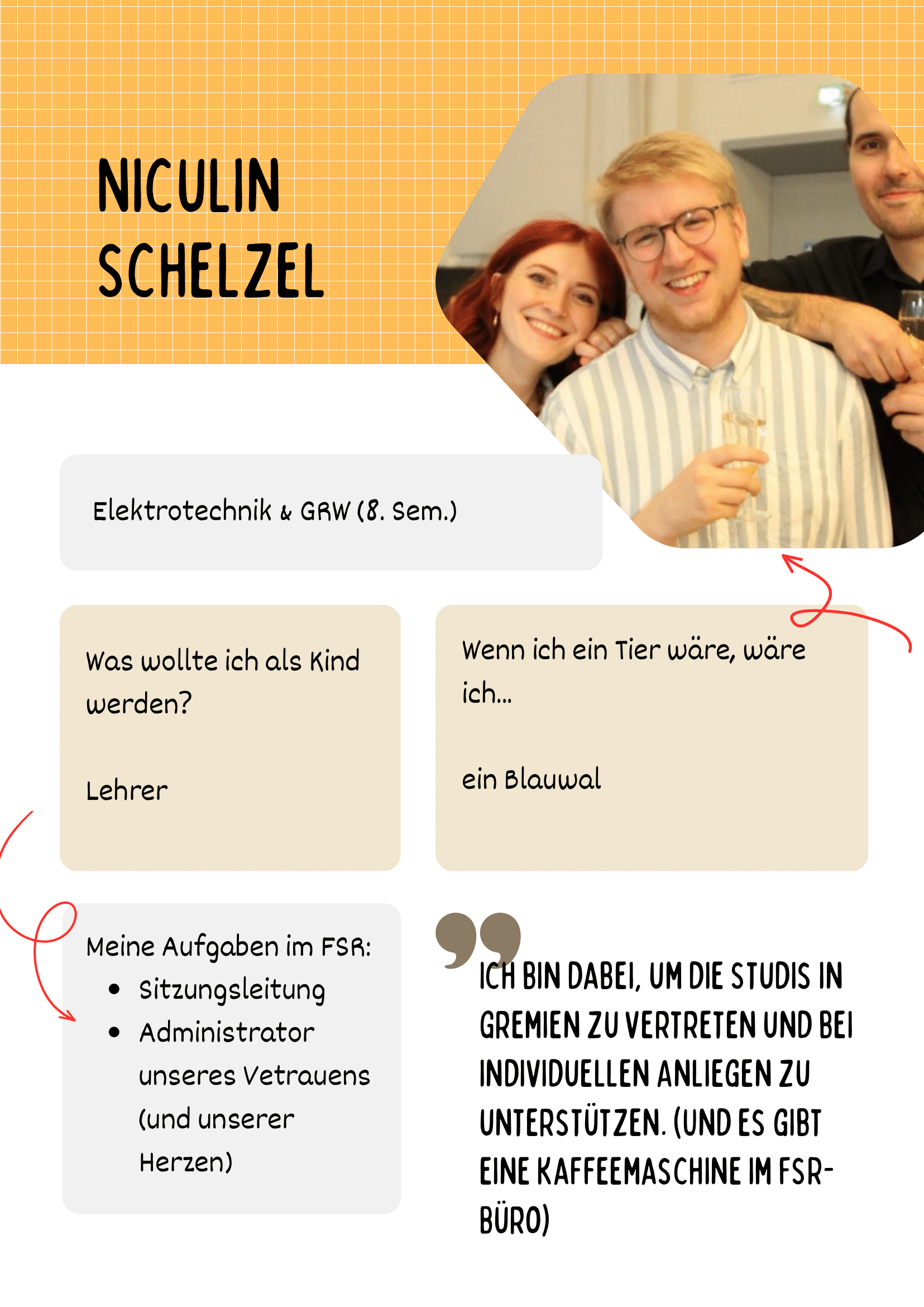 NICULIN SCHELZEL

Elektrotechnik & GRW (8. Sem.)

Was wollte ich als Kind werden?

Lehrer

Wenn ich ein Tier wäre, wäre ich...

ein Blauwal

Meine Aufgaben im FSR:

- Sitzungsleitung
- Administrator unseres Vetrauens (und unserer Herzen)

ICH BIN DABEI, UM DIE STUDIS IN GREMIEN ZU VERTRETEN UND BEI INDIVIDUELLEN ANLIEGEN ZU UNTERSTÜTZEN. (UND ES GIBT EINE KAFFEEMASCHINE IM FSR-BÜRO)